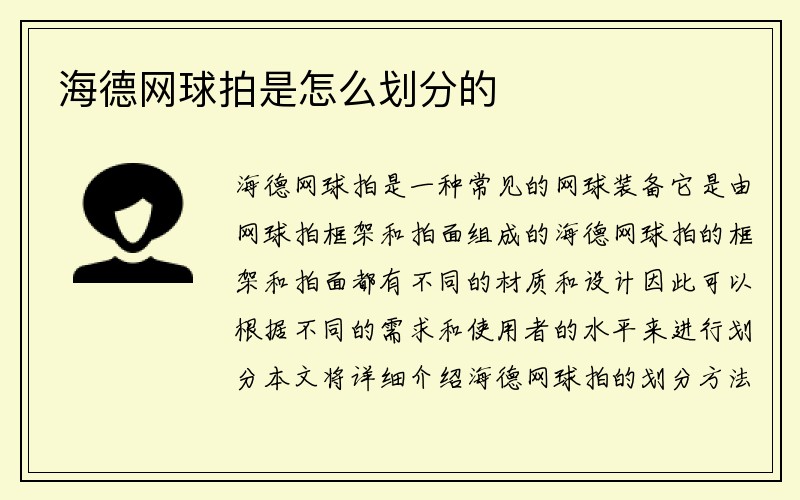 海德网球拍是怎么划分的

海德网球拍是一种常见的网球装备它是由网球拍框架和拍面组成的海德网球拍的框架和拍面都有不同的材质和设计因此可以根据不同的需求和使用者的水平来进行划分本文将详细介绍海德网球拍的划分方法